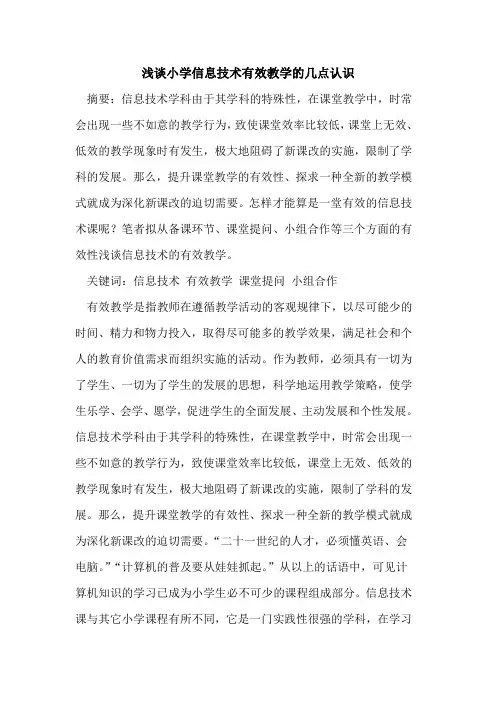 浅谈小学信息技术有效教学的几点认识

摘要：信息技术学科由于其学科的特殊性，在课堂教学中，时常会出现一些不如意的教学行为，致使课堂效率比较低，课堂上无效、低效的教学现象时有发生，极大地阻碍了新课改的实施，限制了学科的发展。那么，提升课堂教学的有效性、探求一种全新的教学模式就成为深化新课改的迫切需要。怎样才能算是一堂有效的信息技术课呢？笔者拟从备课环节、课堂提问、小组合作等三个方面的有效性浅谈信息技术的有效教学。

关键词：信息技术 有效教学 课堂提问 小组合作

有效教学是指教师在遵循教学活动的客观规律下，以尽可能少的时间、精力和物力投入，取得尽可能多的教学效果，满足社会和个人的教育价值需求而组织实施的活动。作为教师，必须具有一切为了学生、一切为了学生的发展的思想，科学地运用教学策略，使学生乐学、会学、愿学，促进学生的全面发展、主动发展和个性发展。信息技术学科由于其学科的特殊性，在课堂教学中，时常会出现一些不如意的教学行为，致使课堂效率比较低，课堂上无效、低效的教学现象时有发生，极大地阻碍了新课改的实施，限制了学科的发展。那么，提升课堂教学的有效性、探求一种全新的教学模式就成为深化新课改的迫切需要。“二十一世纪的人才，必须懂英语、会电脑。”“计算机的普及要从娃娃抓起。”从以上的话语中，可见计算机知识的学习已成为小学生必不可少的课程组成部分。信息技术课与其它小学课程有所不同，它是一门实践性很强的学科，在学习